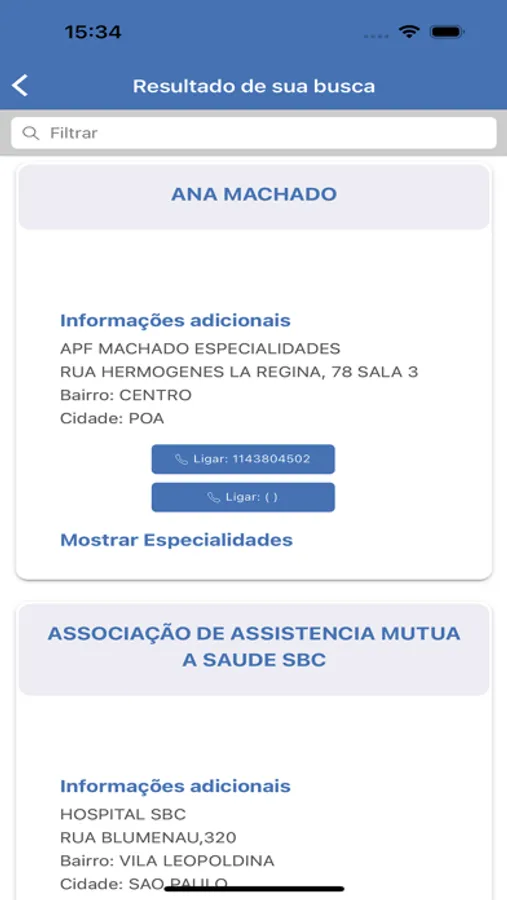 15:34

Resultado de sua busca

Filtrar

ANA MACHADO

Informações adicionais
APF MACHADO ESPECIALIDADES
RUA HERMOGENES LA REGINA, 78 SALA 3
Bairro: CENTRO
Cidade: POA

Ligar: 1143804502

Ligar: ( )

Mostrar Especialidades

ASSOCIAÇÃO DE ASSISTENCIA MUTUA A SAUDE SBC

Informações adicionais
HOSPITAL SBC
RUA BLUMENAU,320
Bairro: VILA LEOPOLDINA
Cidade: SAO PAULO